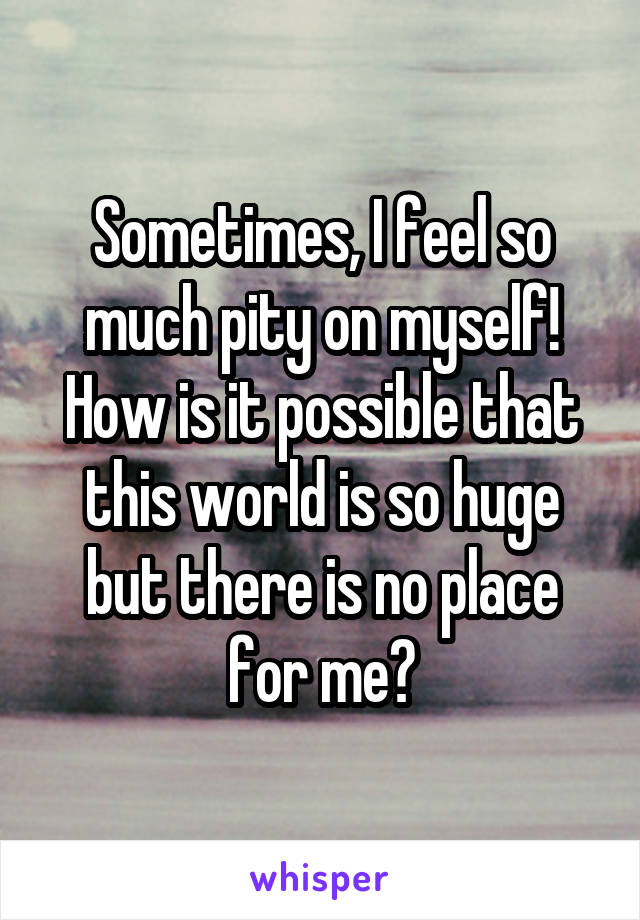 Sometimes, I feel so much pity on myself! How is it possible that this world is so huge but there is no place for me?

whisper